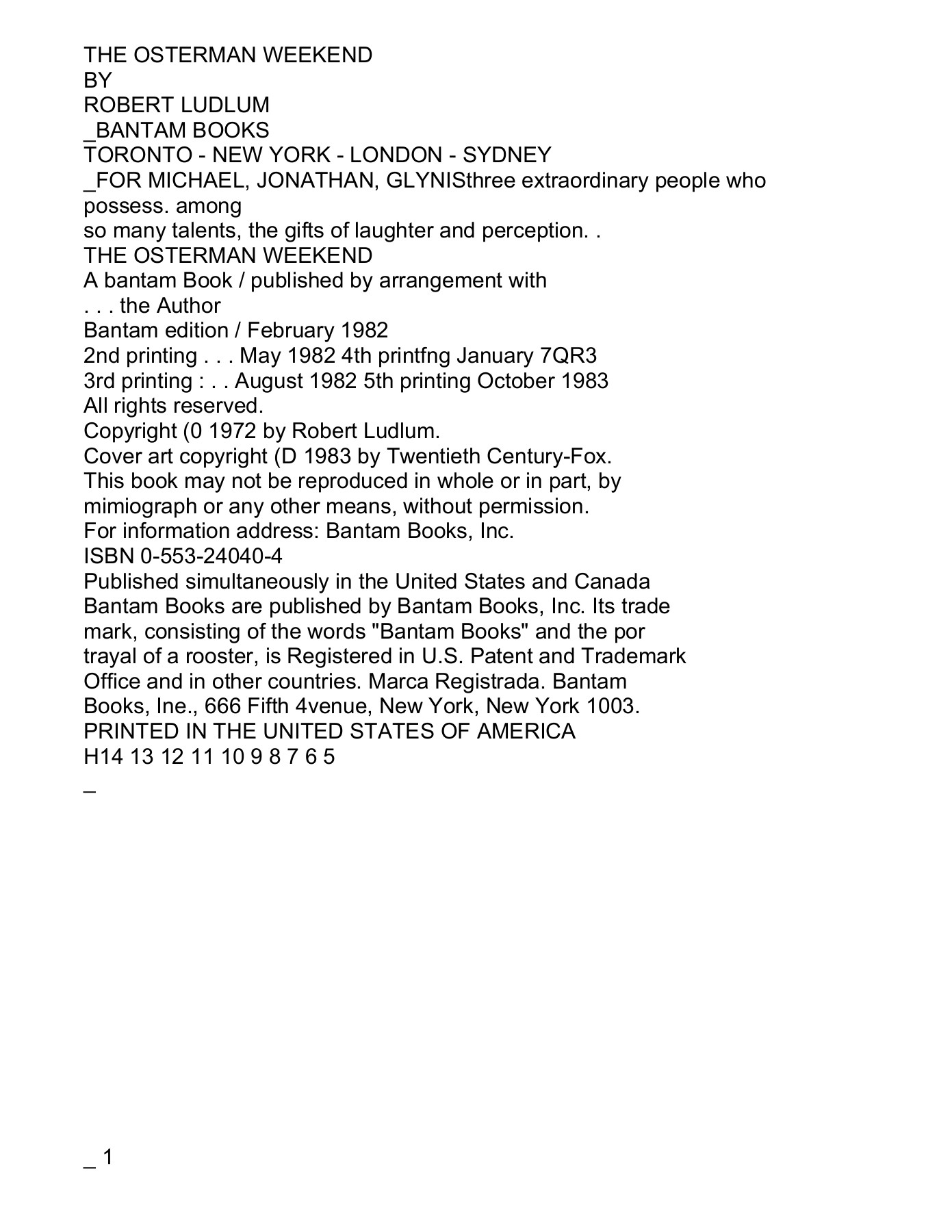 THE OSTERMAN WEEKEND
BY
ROBERT LUDLUM
_BANTAM BOOKS
TORONTO - NEW YORK - LONDON - SYDNEY
_FOR MICHAEL, JONATHAN, GLYNISthree extraordinary people who possess. among
so many talents, the gifts of laughter and perception. .
THE OSTERMAN WEEKEND
A bantam Book / published by arrangement with
. . . the Author
Bantam edition / February 1982
2nd printing . . . May 1982 4th printfng January 7QR3
3rd printing : . . August 1982 5th printing October 1983
All rights reserved.
Copyright (0 1972 by Robert Ludlum.
Cover art copyright (D 1983 by Twentieth Century-Fox.
This book may not be reproduced in whole or in part, by mimiograph or any other means, without permission.
For information address: Bantam Books, Inc.
ISBN 0-553-24040-4
Published simultaneously in the United States and Canada
Bantam Books are published by Bantam Books, Inc. Its trade mark, consisting of the words "Bantam Books" and the por trayal of a rooster, is Registered in U.S. Patent and Trademark Office and in other countries. Marca Registrada. Bantam Books, Ine., 666 Fifth 4venue, New York, New York 1003.
PRINTED IN THE UNITED STATES OF AMERICA
H14 13 12 11 10 9 8 7 6 5
_

_ 1